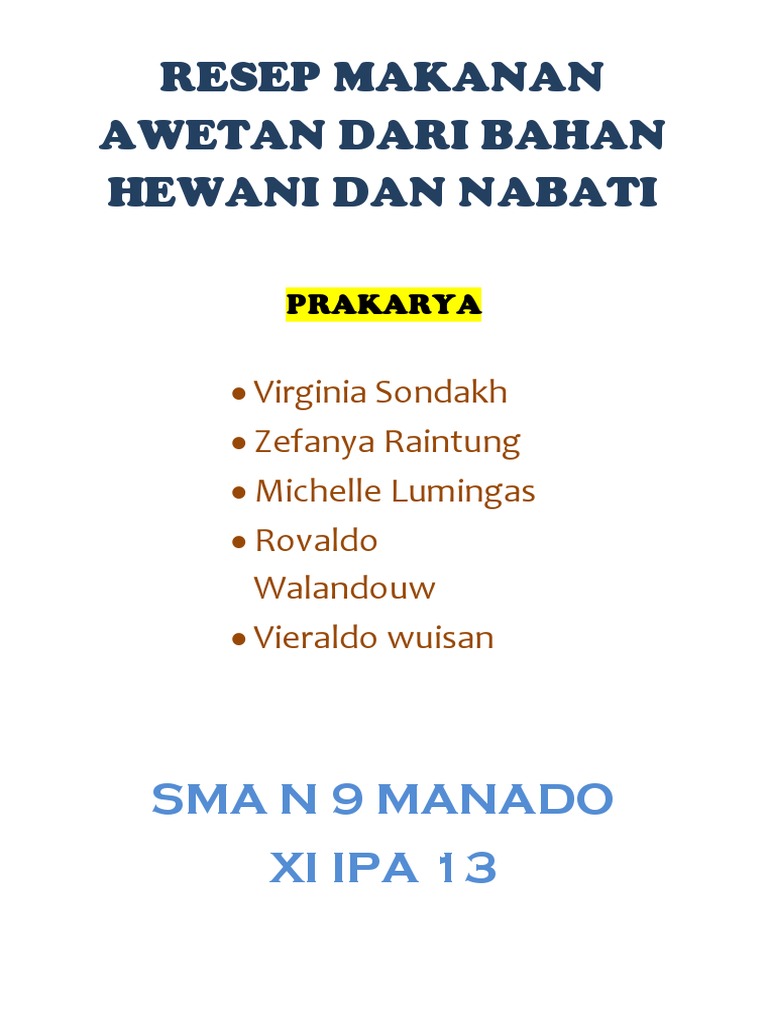 RESEP MAKANAN
AWETAN DARI BAHAN
HEWANI DAN NABATI

PRAKARYA

• Virginia Sondakh
• Zefanya Raintung
• Michelle Lumingas
• Rovaldo Walandouw
• Vieraldo wuisan

SMA N 9 MANADO
XI IPA 13